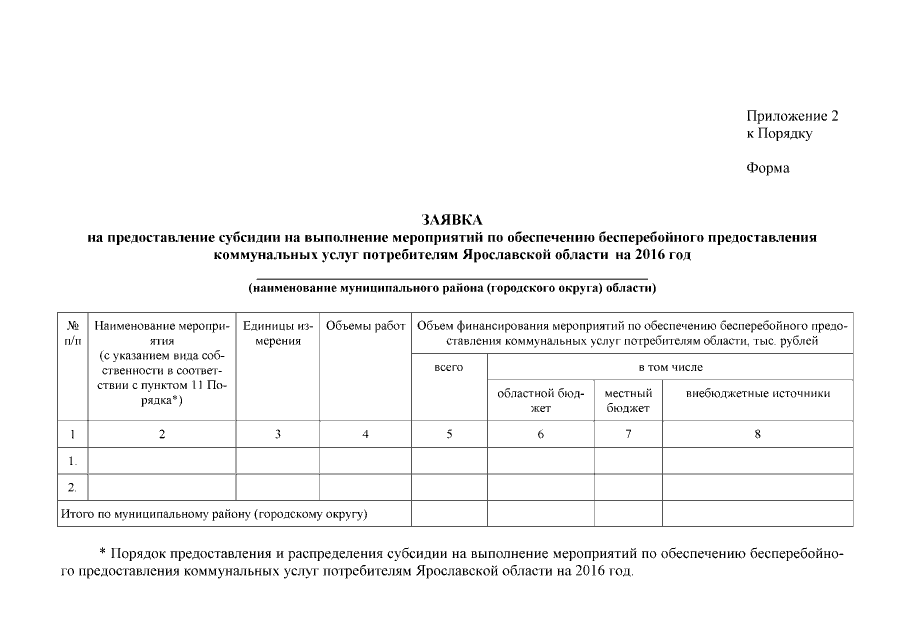 Приложение 2
к Порядку

Форма

ЗАЯВКА
на предоставление субсидии на выполнение мероприятий по обеспечению бесперебойного предоставления коммунальных услуг потребителям Ярославской области на 2016 год

(наименование муниципального района (городского округа) области)

| № п/п | Наименование мероприятия (с указанием вида собственности в соответствии с пунктом 11 Порядка*) | Единицы измерения | Объемы работ | Объем финансирования мероприятий по обеспечению бесперебойного предоставления коммунальных услуг потребителям области, тыс. рублей | | | |
|---|---|---|---|---|---|---|---|
| | | | | всего | в том числе | | |
| | | | | | областной бюджет | местный бюджет | внебюджетные источники |
| 1 | 2 | 3 | 4 | 5 | 6 | 7 | 8 |
| 1. | | | | | | | |
| 2. | | | | | | | |
| Итого по муниципальному району (городскому округу) | | | | | | | |

* Порядок предоставления и распределения субсидии на выполнение мероприятий по обеспечению бесперебойного предоставления коммунальных услуг потребителям Ярославской области на 2016 год.